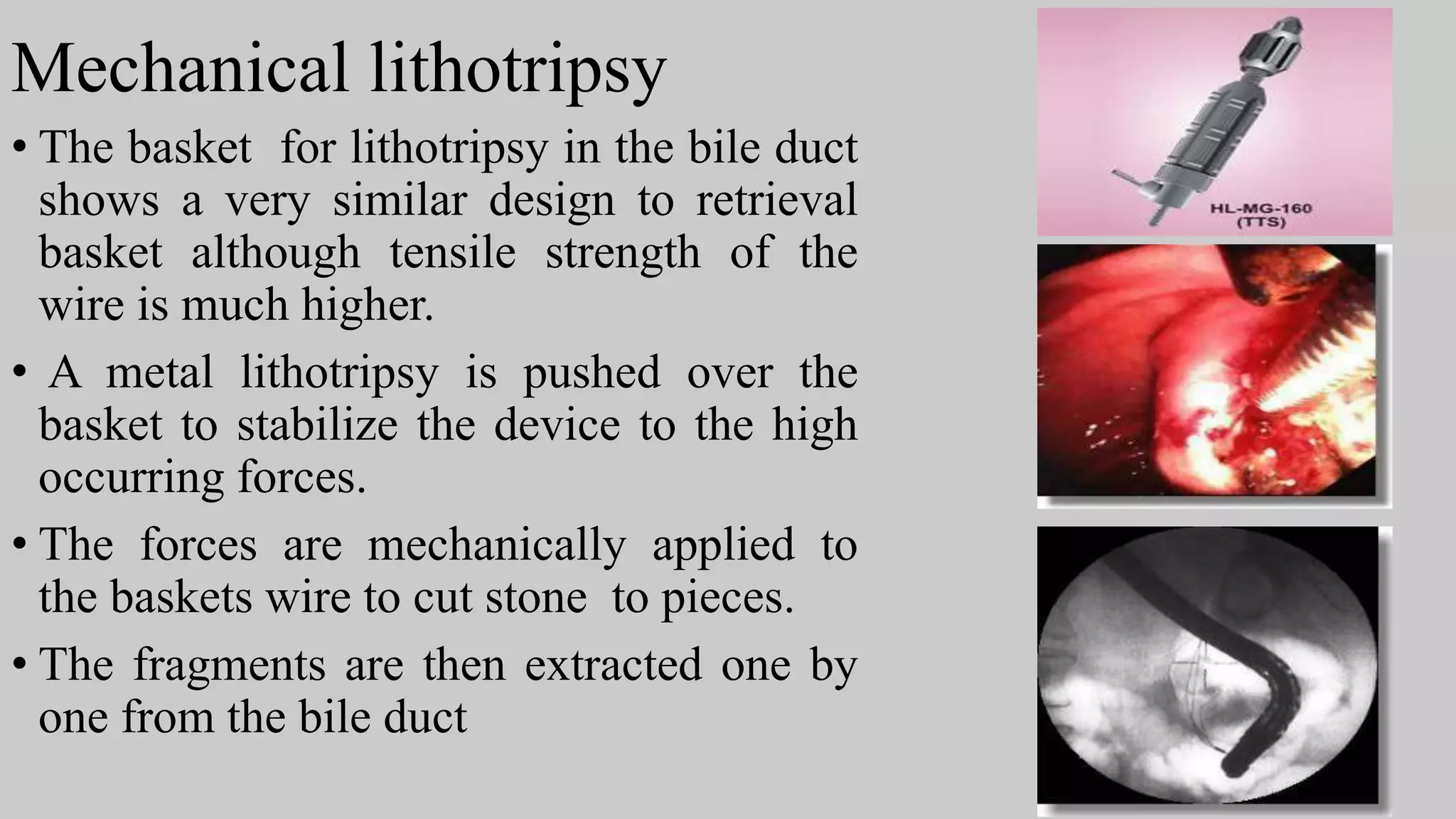 Mechanical lithotripsy

• The basket for lithotripsy in the bile duct shows a very similar design to retrieval basket although tensile strength of the wire is much higher.

• A metal lithotripsy is pushed over the basket to stabilize the device to the high occurring forces.

• The forces are mechanically applied to the baskets wire to cut stone to pieces.

• The fragments are then extracted one by one from the bile duct

HL-MG-160 (TTS)